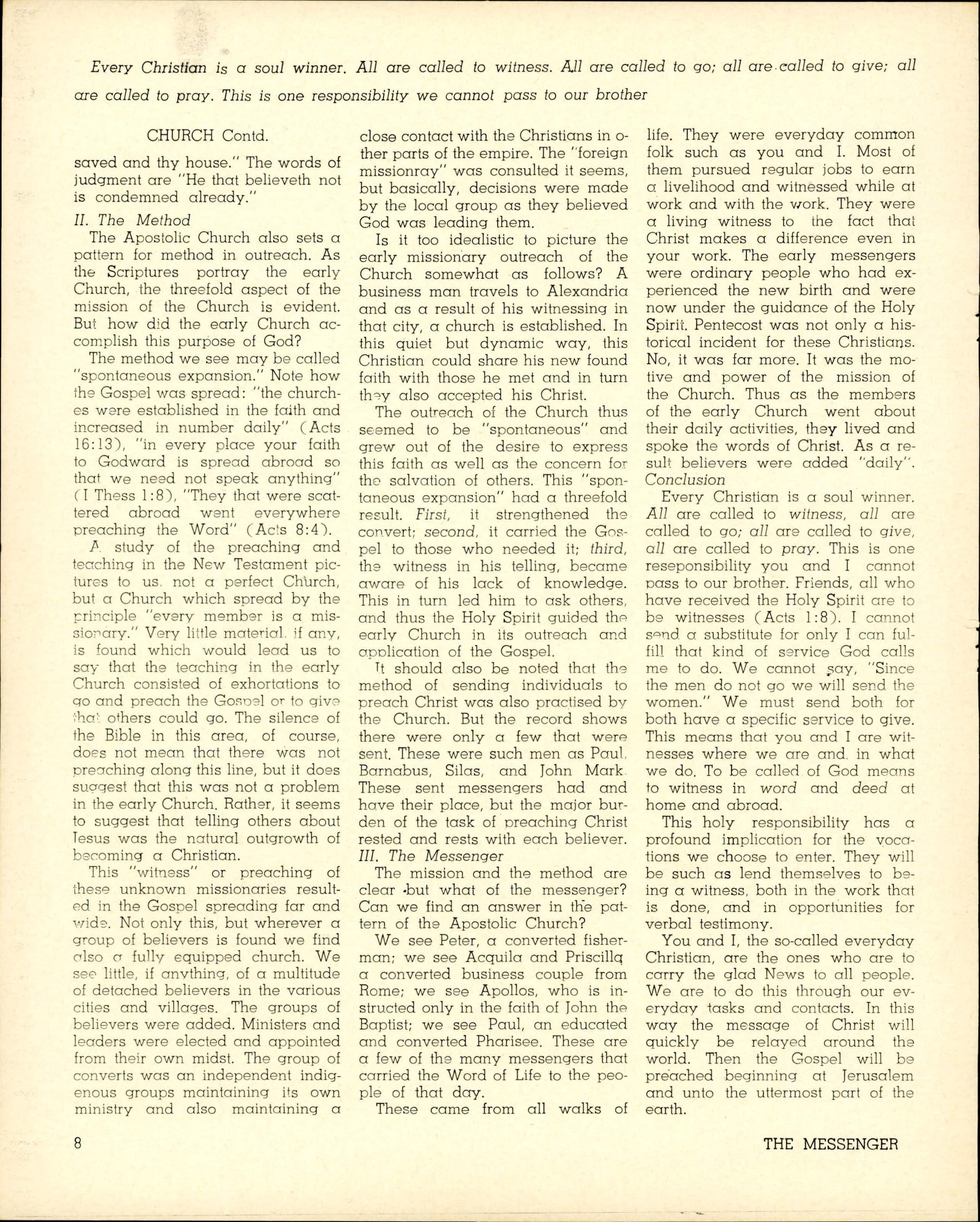 Every Christian is a soul winner. All are called to witness. All are called to go; all are called to give; all are called to pray. This is one responsibility we cannot pass to our brother

CHURCH Contd.

saved and thy house." The words of judgment are "He that believeth not is condemned already."

II. The Method

The Apostolic Church also sets a pattern for method in outreach. As the Scriptures portray the early Church, the threefold aspect of the mission of the Church is evident. But how did the early Church accomplish this purpose of God?

The method we see may be called "spontaneous expansion." Note how the Gospel was spread: "the churches were established in the faith and increased in number daily" (Acts 16:13), "in every place your faith to Godward is spread abroad so that we need not speak anything" (I Thess 1:8), "They that were scattered abroad went everywhere preaching the Word" (Acts 8:4).

A study of the preaching and teaching in the New Testament pictures to us, not a perfect Church, but a Church which spread by the principle "every member is a missionary." Very little material, if any, is found which would lead us to say that the teaching in the early Church consisted of exhortations to go and preach the Gospel or to give that others could go. The silence of the Bible in this area, of course, does not mean that there was not preaching along this line, but it does suggest that this was not a problem in the early Church. Rather, it seems to suggest that telling others about Jesus was the natural outgrowth of becoming a Christian.

This "witness" or preaching of these unknown missionaries resulted in the Gospel spreading far and wide. Not only this, but wherever a group of believers is found we find also a fully equipped church. We see little, if anything, of a multitude of detached believers in the various cities and villages. The groups of believers were added. Ministers and leaders were elected and appointed from their own midst. The group of converts was an independent indigenous groups maintaining its own ministry and also maintaining a close contact with the Christians in other parts of the empire. The "foreign missionray" was consulted it seems, but basically, decisions were made by the local group as they believed God was leading them.

Is it too idealistic to picture the early missionary outreach of the Church somewhat as follows? A business man travels to Alexandria and as a result of his witnessing in that city, a church is established. In this quiet but dynamic way, this Christian could share his new found faith with those he met and in turn they also accepted his Christ.

The outreach of the Church thus seemed to be "spontaneous" and grew out of the desire to express this faith as well as the concern for the salvation of others. This "spontaneous expansion" had a threefold result. First, it strengthened the convert; second, it carried the Gospel to those who needed it; third, the witness in his telling, became aware of his lack of knowledge. This in turn led him to ask others, and thus the Holy Spirit guided the early Church in its outreach and application of the Gospel.

It should also be noted that the method of sending individuals to preach Christ was also practised by the Church. But the record shows there were only a few that were sent. These were such men as Paul, Barnabus, Silas, and John Mark. These sent messengers had and have their place, but the major burden of the task of preaching Christ rested and rests with each believer.

III. The Messenger

The mission and the method are clear but what of the messenger? Can we find an answer in the pattern of the Apostolic Church?

We see Peter, a converted fisherman; we see Acquila and Priscilla a converted business couple from Rome; we see Apollos, who is instructed only in the faith of John the Baptist; we see Paul, an educated and converted Pharisee. These are a few of the many messengers that carried the Word of Life to the people of that day.

These came from all walks of life. They were everyday common folk such as you and I. Most of them pursued regular jobs to earn a livelihood and witnessed while at work and with the work. They were a living witness to the fact that Christ makes a difference even in your work. The early messengers were ordinary people who had experienced the new birth and were now under the guidance of the Holy Spirit. Pentecost was not only a historical incident for these Christians. No, it was far more. It was the motive and power of the mission of the Church. Thus as the members of the early Church went about their daily activities, they lived and spoke the words of Christ. As a result believers were added "daily".

Conclusion

Every Christian is a soul winner. All are called to witness, all are called to go; all are called to give, all are called to pray. This is one reseponsibility you and I cannot pass to our brother. Friends, all who have received the Holy Spirit are to be witnesses (Acts 1:8). I cannot send a substitute for only I can fulfill that kind of service God calls me to do. We cannot say, "Since the men do not go we will send the women." We must send both for both have a specific service to give. This means that you and I are witnesses where we are and in what we do. To be called of God means to witness in word and deed at home and abroad.

This holy responsibility has a profound implication for the vocations we choose to enter. They will be such as lend themselves to being a witness, both in the work that is done, and in opportunities for verbal testimony.

You and I, the so-called everyday Christian, are the ones who are to carry the glad News to all people. We are to do this through our everyday tasks and contacts. In this way the message of Christ will quickly be relayed around the world. Then the Gospel will be preached beginning at Jerusalem and unto the uttermost part of the earth.

8

THE MESSENGER